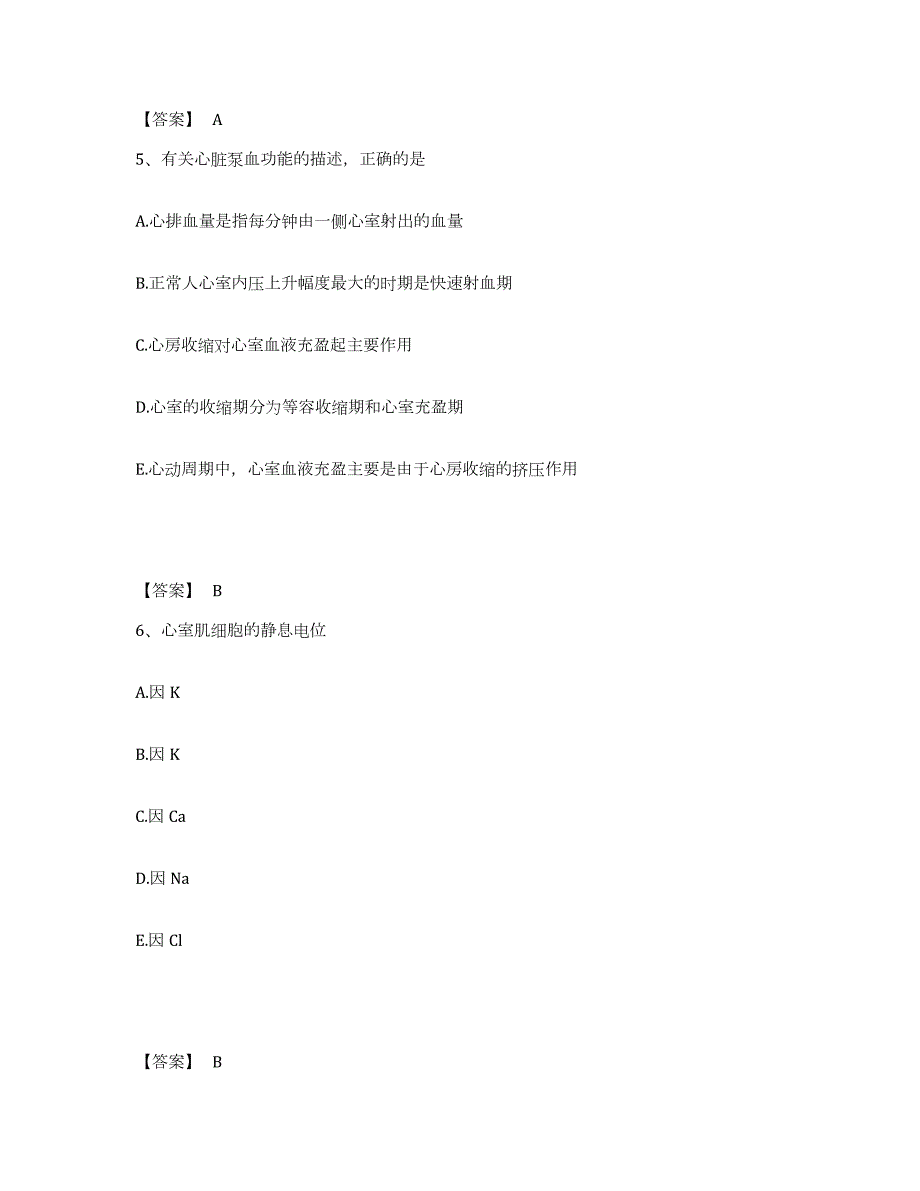 【答案】 A

5、有关心脏泵血功能的描述，正确的是

A.心排血量是指每分钟由一侧心室射出的血量

B.正常人心室内压上升幅度最大的时期是快速射血期

C.心房收缩对心室血液充盈起主要作用

D.心室的收缩期分为等容收缩期和心室充盈期

E.心动周期中，心室血液充盈主要是由于心房收缩的挤压作用

【答案】 B

6、心室肌细胞的静息电位

A.因 K

B.因 K

C.因 Ca

D.因 Na

E.因 Cl

【答案】 B